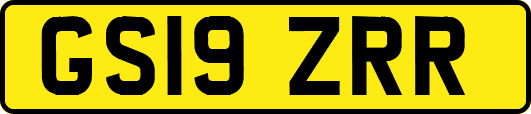 GS19 ZRR